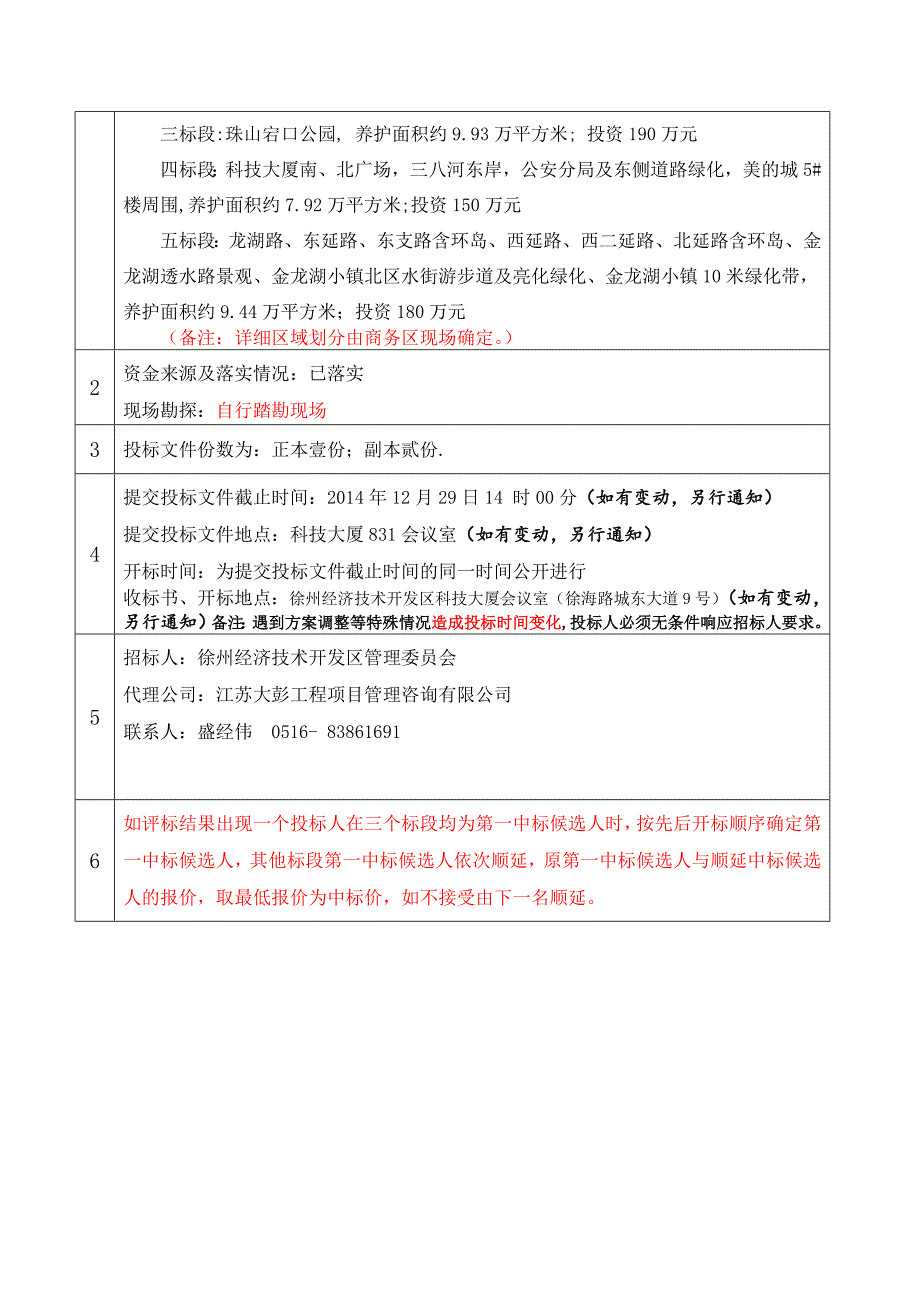 |  |  |
|---|---|
|  | 三标段:珠山宕口公园, 养护面积约 9.93 万平方米; 投资 190 万元<br>四标段: 科技大厦南、北广场，三八河东岸，公安分局及东侧道路绿化，美的城 5#楼周围,养护面积约 7.92 万平方米;投资 150 万元<br>五标段: 龙湖路、东延路、东支路含环岛、西延路、西二延路、北延路含环岛、金龙湖透水路景观、金龙湖小镇北区水街游步道及亮化绿化、金龙湖小镇 10 米绿化带，养护面积约 9.44 万平方米；投资 180 万元<br>（备注：详细区域划分由商务区现场确定。） |
| 2 | 资金来源及落实情况：已落实<br>现场勘探：自行踏勘现场 |
| 3 | 投标文件份数为：正本壹份；副本贰份. |
| 4 | 提交投标文件截止时间：2014 年 12 月 29 日 14 时 00 分（如有变动，另行通知）<br>提交投标文件地点：科技大厦 831 会议室（如有变动，另行通知）<br>开标时间：为提交投标文件截止时间的同一时间公开进行<br>收标书、开标地点：徐州经济技术开发区科技大厦会议室（徐海路城东大道 9 号）（如有变动，另行通知）备注: 遇到方案调整等特殊情况造成投标时间变化,投标人必须无条件响应招标人要求。 |
| 5 | 招标人：徐州经济技术开发区管理委员会<br>代理公司：江苏大彭工程项目管理咨询有限公司<br>联系人：盛经伟　0516- 83861691 |
| 6 | 如评标结果出现一个投标人在三个标段均为第一中标候选人时，按先后开标顺序确定第一中标候选人，其他标段第一中标候选人依次顺延，原第一中标候选人与顺延中标候选人的报价，取最低报价为中标价，如不接受由下一名顺延。 |